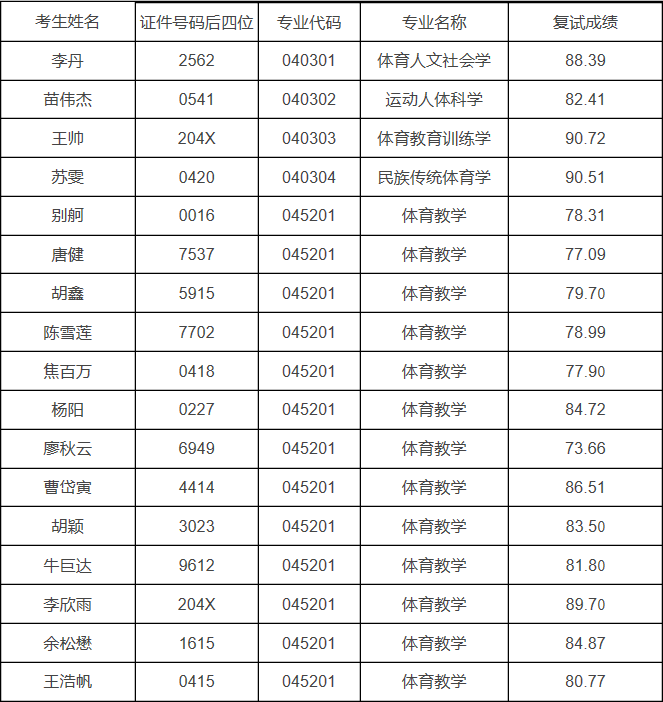 | 考生姓名 | 证件号码后四位 | 专业代码 | 专业名称 | 复试成绩 |
|---|---|---|---|---|
| 李丹 | 2562 | 040301 | 体育人文社会学 | 88.39 |
| 苗伟杰 | 0541 | 040302 | 运动人体科学 | 82.41 |
| 王帅 | 204X | 040303 | 体育教育训练学 | 90.72 |
| 苏雯 | 0420 | 040304 | 民族传统体育学 | 90.51 |
| 别舸 | 0016 | 045201 | 体育教学 | 78.31 |
| 唐健 | 7537 | 045201 | 体育教学 | 77.09 |
| 胡鑫 | 5915 | 045201 | 体育教学 | 79.70 |
| 陈雪莲 | 7702 | 045201 | 体育教学 | 78.99 |
| 焦百万 | 0418 | 045201 | 体育教学 | 77.90 |
| 杨阳 | 0227 | 045201 | 体育教学 | 84.72 |
| 廖秋云 | 6949 | 045201 | 体育教学 | 73.66 |
| 曹岱寅 | 4414 | 045201 | 体育教学 | 86.51 |
| 胡颖 | 3023 | 045201 | 体育教学 | 83.50 |
| 牛巨达 | 9612 | 045201 | 体育教学 | 81.80 |
| 李欣雨 | 204X | 045201 | 体育教学 | 89.70 |
| 余松懋 | 1615 | 045201 | 体育教学 | 84.87 |
| 王浩帆 | 0415 | 045201 | 体育教学 | 80.77 |